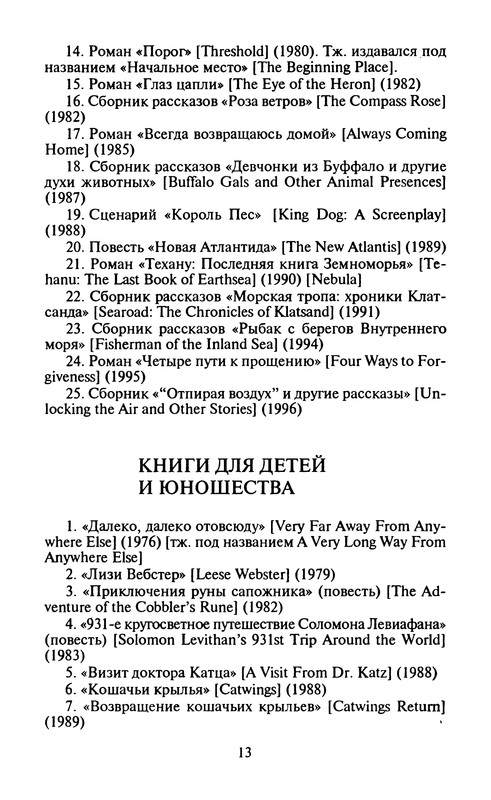 14. Роман «Порог» [Threshold] (1980). Тж. издавался под названием «Начальное место» [The Beginning Place].

15. Роман «Глаз цапли» [The Eye of the Heron] (1982)

16. Сборник рассказов «Роза ветров» [The Compass Rose] (1982)

17. Роман «Всегда возвращаюсь домой» [Always Coming Home] (1985)

18. Сборник рассказов «Девчонки из Буффало и другие духи животных» [Buffalo Gals and Other Animal Presences] (1987)

19. Сценарий «Король Пес» [King Dog: A Screenplay] (1988)

20. Повесть «Новая Атлантида» [The New Atlantis] (1989)

21. Роман «Техану: Последняя книга Земноморья» [Tehanu: The Last Book of Earthsea] (1990) [Nebula]

22. Сборник рассказов «Морская тропа: хроники Клатсанда» [Searoad: The Chronicles of Klatsand] (1991)

23. Сборник рассказов «Рыбак с берегов Внутреннего моря» [Fisherman of the Inland Sea] (1994)

24. Роман «Четыре пути к прощению» [Four Ways to Forgiveness] (1995)

25. Сборник «“Отпирая воздух” и другие рассказы» [Unlocking the Air and Other Stories] (1996)

КНИГИ ДЛЯ ДЕТЕЙ И ЮНОШЕСТВА

1. «Далеко, далеко отовсюду» [Very Far Away From Anywhere Else] (1976) [тж. под названием A Very Long Way From Anywhere Else]

2. «Лизи Вебстер» [Leese Webster] (1979)

3. «Приключения руны сапожника» (повесть) [The Adventure of the Cobbler's Rune] (1982)

4. «931-е кругосветное путешествие Соломона Левиафана» (повесть) [Solomon Levithan's 931st Trip Around the World] (1983)

5. «Визит доктора Катца» [A Visit From Dr. Katz] (1988)

6. «Кошачьи крылья» [Catwings] (1988)

7. «Возвращение кошачьих крыльев» [Catwings Return] (1989)

13